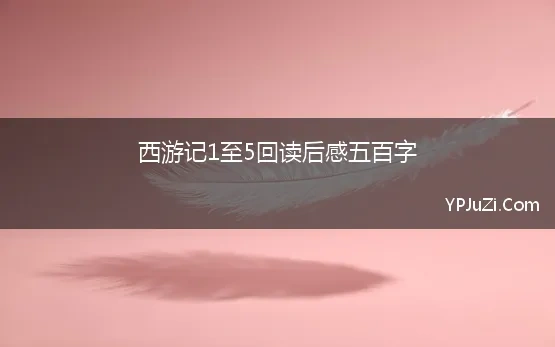 西游记1至5回读后感五百字

YPJuZi.Com